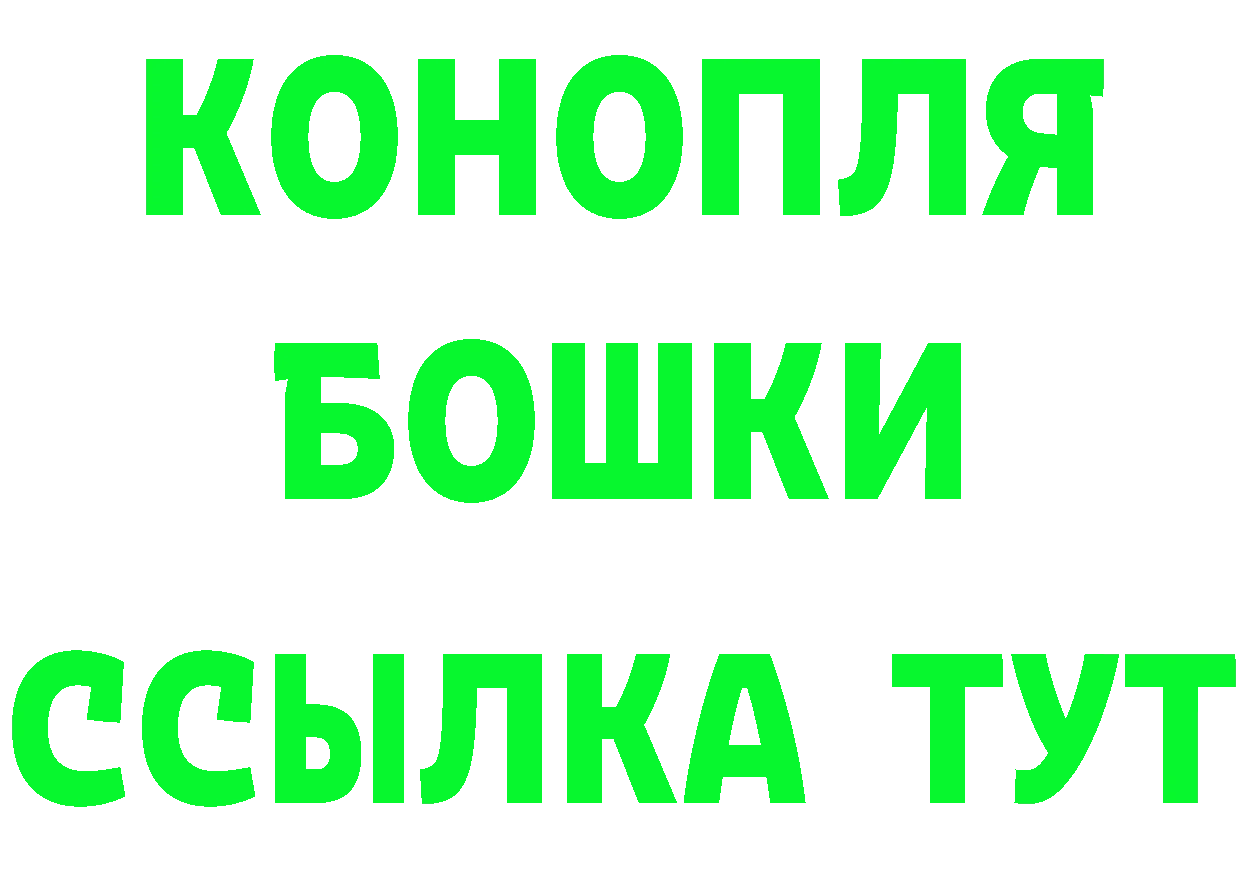 КОНОПЛЯ
БОШКИ
ССЫЛКА ТУТ